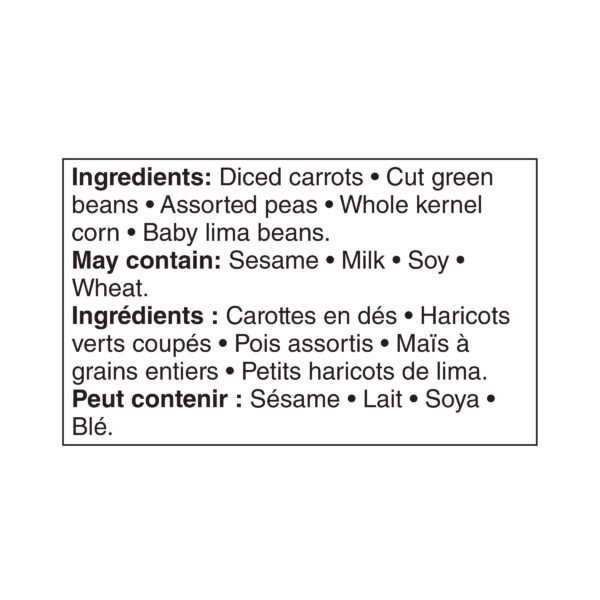 Ingredients: Diced carrots • Cut green beans • Assorted peas • Whole kernel corn • Baby lima beans.

May contain: Sesame • Milk • Soy • Wheat.

Ingrédients : Carottes en dés • Haricots verts coupés • Pois assortis • Maïs à grains entiers • Petits haricots de lima.

Peut contenir : Sésame • Lait • Soya • Blé.